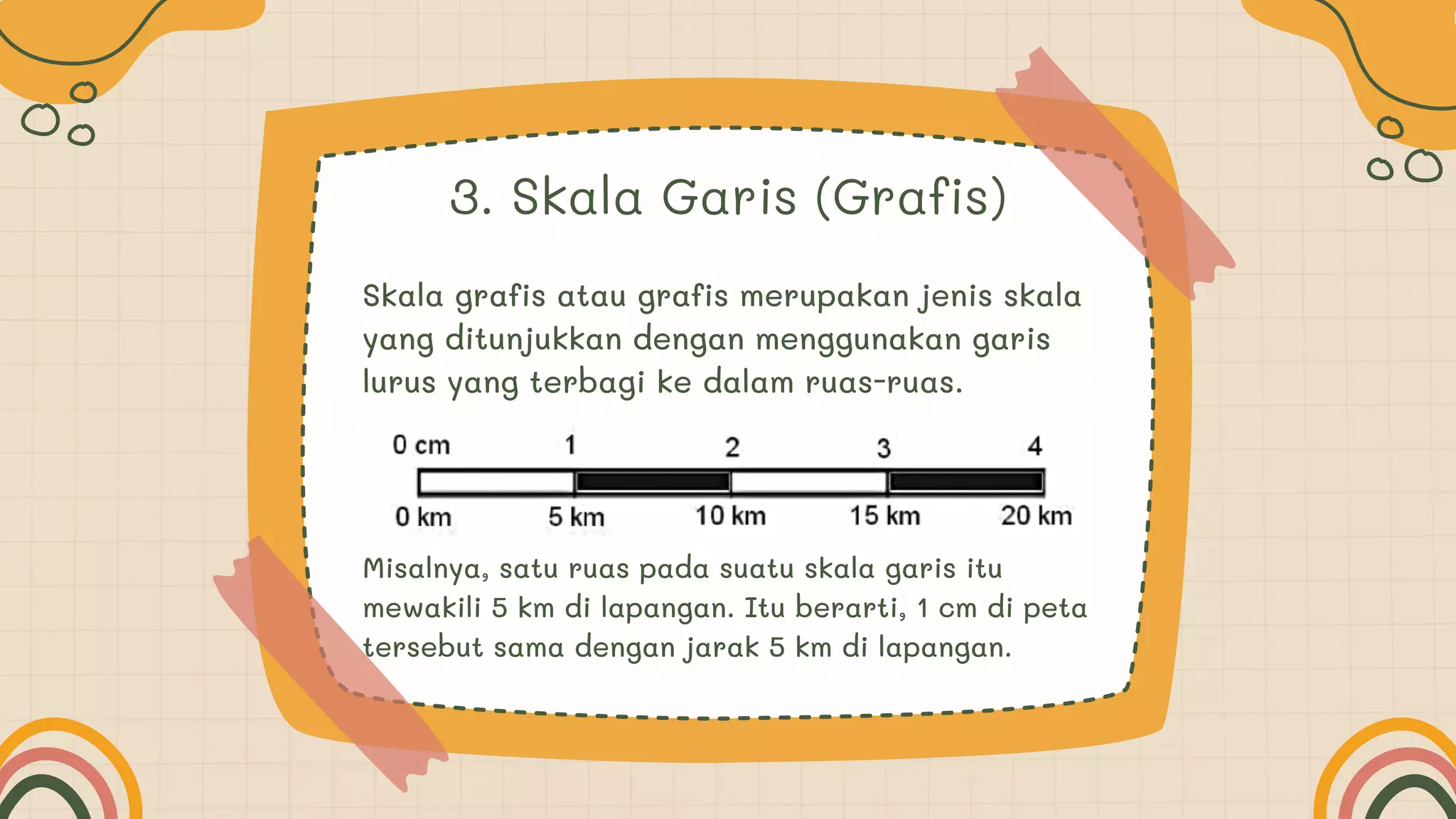 3. Skala Garis (Grafis)

Skala grafis atau grafis merupakan jenis skala yang ditunjukkan dengan menggunakan garis lurus yang terbagi ke dalam ruas-ruas.

0 cm 1 2 3 4

0 km 5 km 10 km 15 km 20 km

Misalnya, satu ruas pada suatu skala garis itu mewakili 5 km di lapangan. Itu berarti, 1 cm di peta tersebut sama dengan jarak 5 km di lapangan.